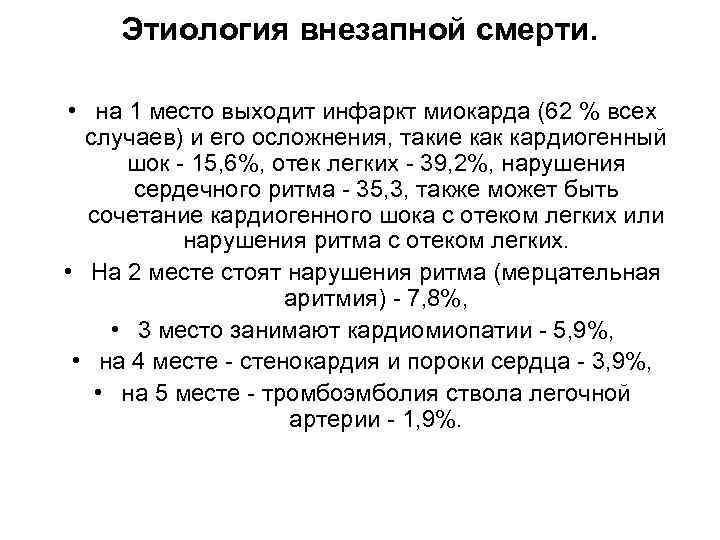 Этиология внезапной смерти.

• на 1 место выходит инфаркт миокарда (62 % всех случаев) и его осложнения, такие как кардиогенный шок - 15,6%, отек легких - 39,2%, нарушения сердечного ритма - 35,3, также может быть сочетание кардиогенного шока с отеком легких или нарушения ритма с отеком легких.

• На 2 месте стоят нарушения ритма (мерцательная аритмия) - 7,8%,

• 3 место занимают кардиомиопатии - 5,9%,

• на 4 месте - стенокардия и пороки сердца - 3,9%,

• на 5 месте - тромбоэмболия ствола легочной артерии - 1,9%.